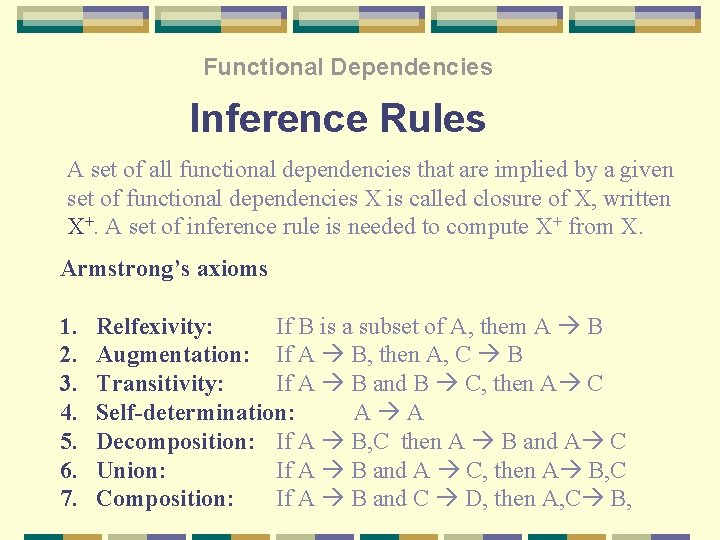 Functional Dependencies

Inference Rules

A set of all functional dependencies that are implied by a given set of functional dependencies X is called closure of X, written $X^+$. A set of inference rule is needed to compute $X^+$ from X.

Armstrong's axioms

1. Relfexivity: If B is a subset of A, them A → B
2. Augmentation: If A → B, then A, C → B
3. Transitivity: If A → B and B → C, then A→ C
4. Self-determination: A → A
5. Decomposition: If A → B,C then A → B and A→ C
6. Union: If A → B and A → C, then A→ B,C
7. Composition: If A → B and C → D, then A,C→ B,